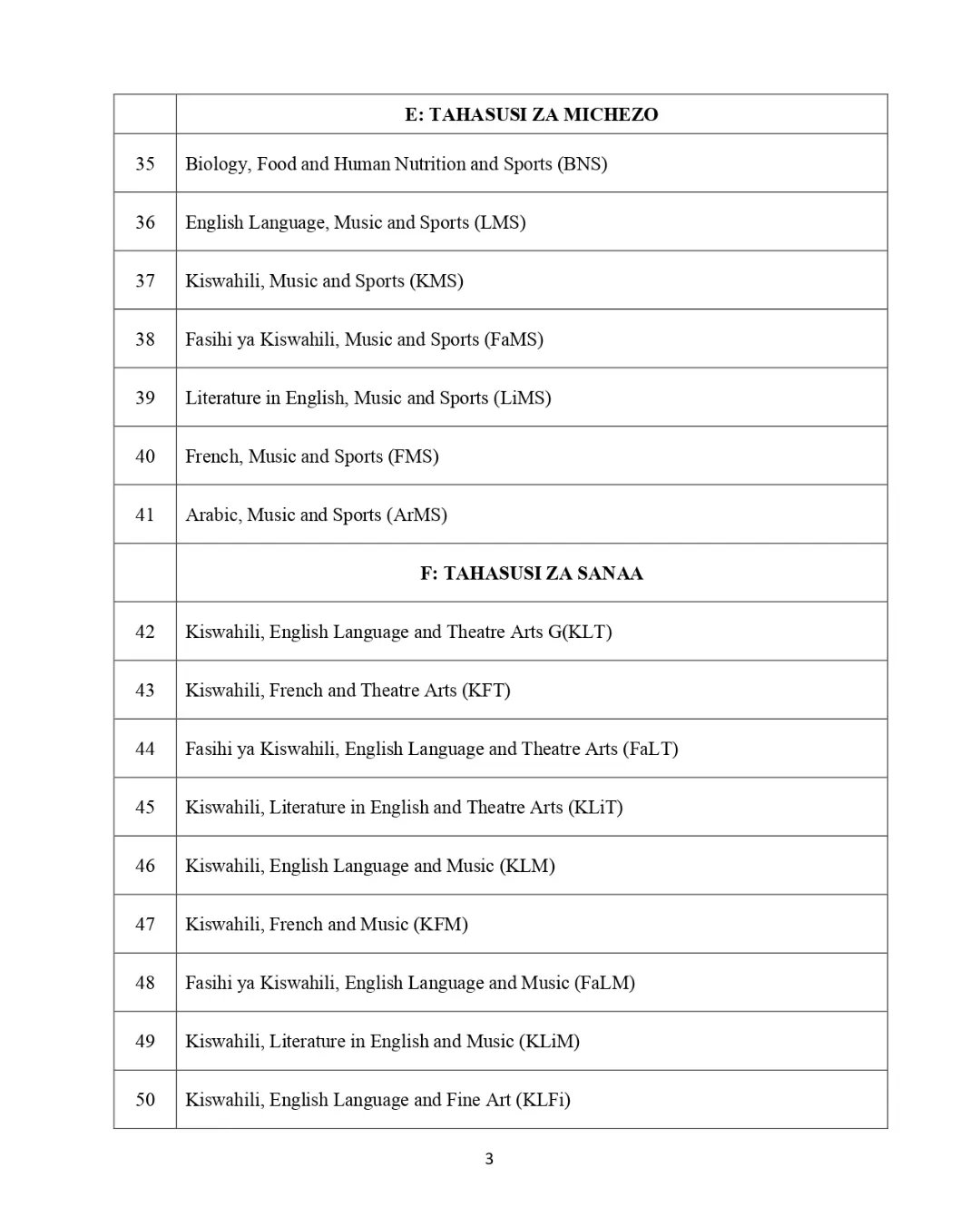 | | E: TAHASUSI ZA MICHEZO |
|---|---|
| 35 | Biology, Food and Human Nutrition and Sports (BNS) |
| 36 | English Language, Music and Sports (LMS) |
| 37 | Kiswahili, Music and Sports (KMS) |
| 38 | Fasihi ya Kiswahili, Music and Sports (FaMS) |
| 39 | Literature in English, Music and Sports (LiMS) |
| 40 | French, Music and Sports (FMS) |
| 41 | Arabic, Music and Sports (ArMS) |
| | F: TAHASUSI ZA SANAA |
| 42 | Kiswahili, English Language and Theatre Arts G(KLT) |
| 43 | Kiswahili, French and Theatre Arts (KFT) |
| 44 | Fasihi ya Kiswahili, English Language and Theatre Arts (FaLT) |
| 45 | Kiswahili, Literature in English and Theatre Arts (KLiT) |
| 46 | Kiswahili, English Language and Music (KLM) |
| 47 | Kiswahili, French and Music (KFM) |
| 48 | Fasihi ya Kiswahili, English Language and Music (FaLM) |
| 49 | Kiswahili, Literature in English and Music (KLiM) |
| 50 | Kiswahili, English Language and Fine Art (KLFi) |

3